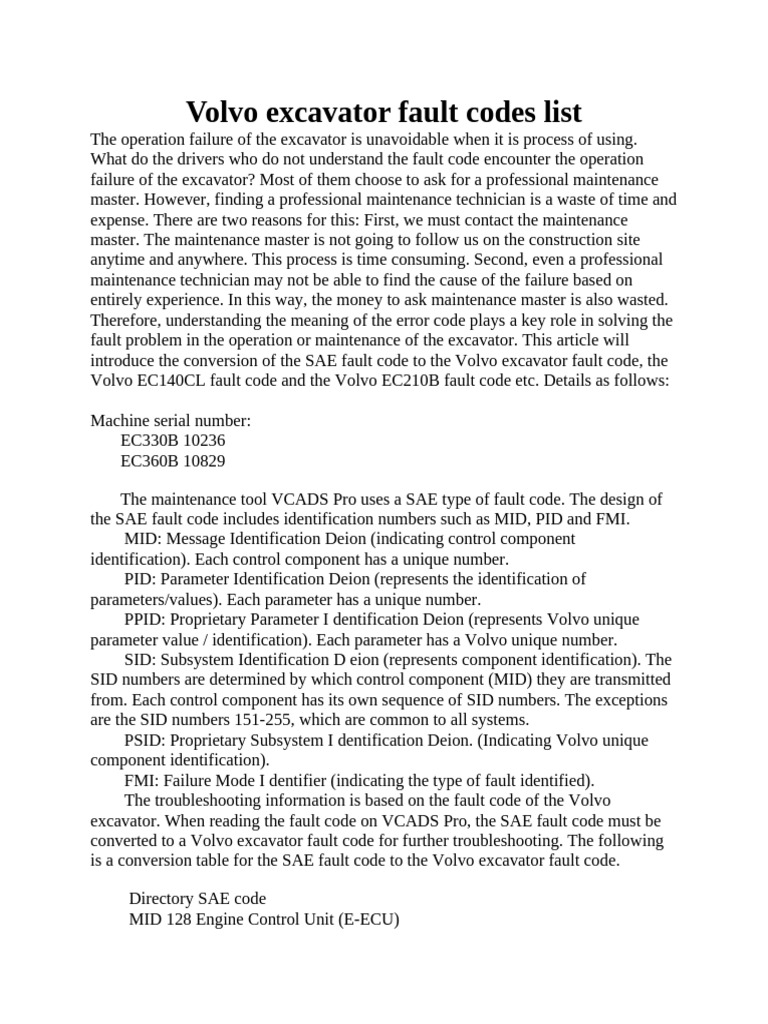 Volvo excavator fault codes list

The operation failure of the excavator is unavoidable when it is process of using. What do the drivers who do not understand the fault code encounter the operation failure of the excavator? Most of them choose to ask for a professional maintenance master. However, finding a professional maintenance technician is a waste of time and expense. There are two reasons for this: First, we must contact the maintenance master. The maintenance master is not going to follow us on the construction site anytime and anywhere. This process is time consuming. Second, even a professional maintenance technician may not be able to find the cause of the failure based on entirely experience. In this way, the money to ask maintenance master is also wasted. Therefore, understanding the meaning of the error code plays a key role in solving the fault problem in the operation or maintenance of the excavator. This article will introduce the conversion of the SAE fault code to the Volvo excavator fault code, the Volvo EC140CL fault code and the Volvo EC210B fault code etc. Details as follows:

Machine serial number:
EC330B 10236
EC360B 10829

The maintenance tool VCADS Pro uses a SAE type of fault code. The design of the SAE fault code includes identification numbers such as MID, PID and FMI.
MID: Message Identification Deion (indicating control component identification). Each control component has a unique number.
PID: Parameter Identification Deion (represents the identification of parameters/values). Each parameter has a unique number.
PPID: Proprietary Parameter I dentification Deion (represents Volvo unique parameter value / identification). Each parameter has a Volvo unique number.
SID: Subsystem Identification D eion (represents component identification). The SID numbers are determined by which control component (MID) they are transmitted from. Each control component has its own sequence of SID numbers. The exceptions are the SID numbers 151-255, which are common to all systems.
PSID: Proprietary Subsystem I dentification Deion. (Indicating Volvo unique component identification).
FMI: Failure Mode I dentifier (indicating the type of fault identified).
The troubleshooting information is based on the fault code of the Volvo excavator. When reading the fault code on VCADS Pro, the SAE fault code must be converted to a Volvo excavator fault code for further troubleshooting. The following is a conversion table for the SAE fault code to the Volvo excavator fault code.

Directory SAE code
MID 128 Engine Control Unit (E-ECU)